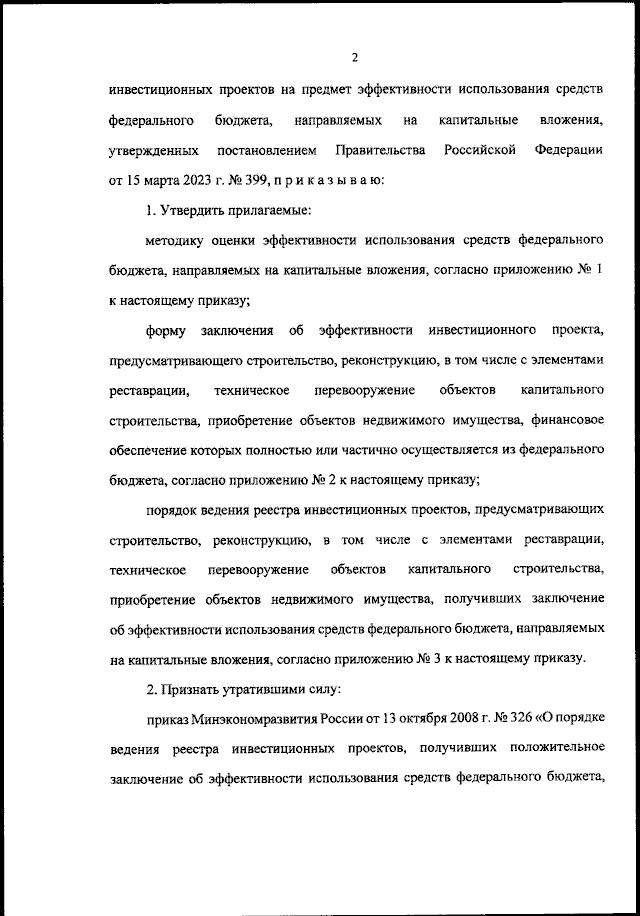 2

инвестиционных проектов на предмет эффективности использования средств федерального бюджета, направляемых на капитальные вложения, утвержденных постановлением Правительства Российской Федерации от 15 марта 2023 г. № 399, п р и к а з ы в а ю:

1. Утвердить прилагаемые:

методику оценки эффективности использования средств федерального бюджета, направляемых на капитальные вложения, согласно приложению № 1 к настоящему приказу;

форму заключения об эффективности инвестиционного проекта, предусматривающего строительство, реконструкцию, в том числе с элементами реставрации, техническое перевооружение объектов капитального строительства, приобретение объектов недвижимого имущества, финансовое обеспечение которых полностью или частично осуществляется из федерального бюджета, согласно приложению № 2 к настоящему приказу;

порядок ведения реестра инвестиционных проектов, предусматривающих строительство, реконструкцию, в том числе с элементами реставрации, техническое перевооружение объектов капитального строительства, приобретение объектов недвижимого имущества, получивших заключение об эффективности использования средств федерального бюджета, направляемых на капитальные вложения, согласно приложению № 3 к настоящему приказу.

2. Признать утратившими силу:

приказ Минэкономразвития России от 13 октября 2008 г. № 326 «О порядке ведения реестра инвестиционных проектов, получивших положительное заключение об эффективности использования средств федерального бюджета,